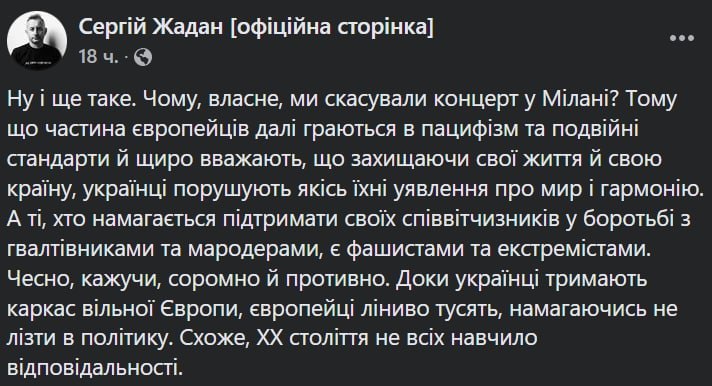 Сергій Жадан [офіційна сторінка]
18 ч. ·

Ну і ще таке. Чому, власне, ми скасували концерт у Мілані? Тому що частина європейців далі граються в пацифізм та подвійні стандарти й щиро вважають, що захищаючи свої життя й свою країну, українці порушують якісь їхні уявлення про мир і гармонію. А ті, хто намагається підтримати своїх співвітчизників у боротьбі з гвалтівниками та мародерами, є фашистами та екстремістами. Чесно, кажучи, соромно й противно. Доки українці тримають каркас вільної Європи, європейці ліниво тусять, намагаючись не лізти в політику. Схоже, XX століття не всіх навчило відповідальності.